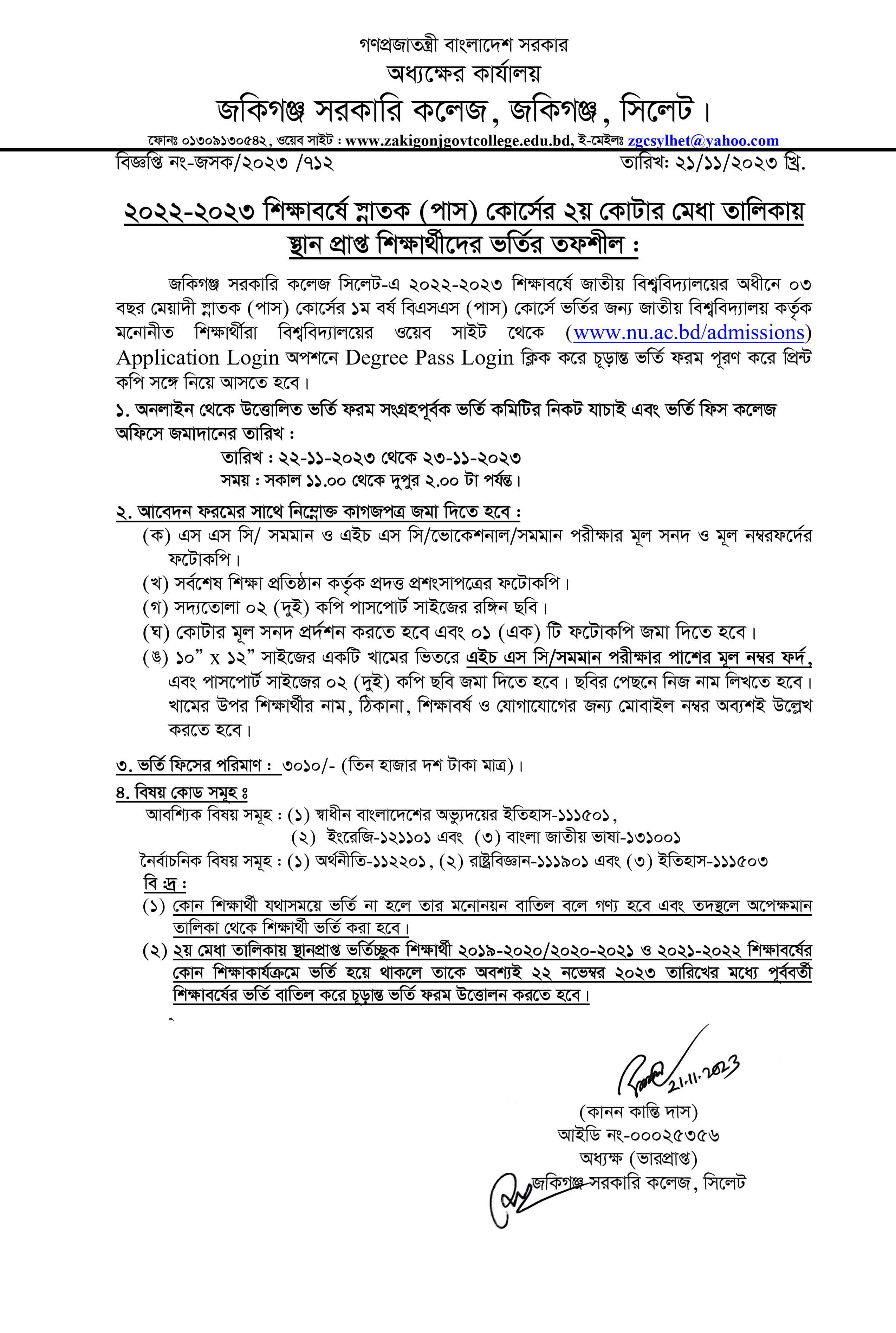 গণপ্রজাতন্ত্রী বাংলাদেশ সরকার
অধ্যক্ষের কার্যালয়
জকিগঞ্জ সরকারি কলেজ, জকিগঞ্জ, সিলেট।

ফোনঃ ০১৩০৯১৩০৫৪২, ওয়েব সাইট : www.zakigonjgovtcollege.edu.bd, ই-মেইলঃ zgcsylhet@yahoo.com

বিজ্ঞপ্তি নং-জসক/২০২৩ /৭১২ তারিখ: ২১/১১/২০২৩ খ্রি.

২০২২-২০২৩ শিক্ষাবর্ষে স্নাতক (পাস) কোর্সের ২য় কোটার মেধা তালিকায় স্থান প্রাপ্ত শিক্ষার্থীদের ভর্তির তফশীল :

জকিগঞ্জ সরকারি কলেজ সিলেট-এ ২০২২-২০২৩ শিক্ষাবর্ষে জাতীয় বিশ্ববিদ্যালয়ের অধীনে ০৩ বছর মেয়াদী স্নাতক (পাস) কোর্সের ১ম বর্ষ বিএসএস (পাস) কোর্সে ভর্তির জন্য জাতীয় বিশ্ববিদ্যালয় কর্তৃক মনোনীত শিক্ষার্থীরা বিশ্ববিদ্যালয়ের ওয়েব সাইট থেকে (www.nu.ac.bd/admissions) Application Login অপশনে Degree Pass Login ক্লিক করে চূড়ান্ত ভর্তি ফরম পূরণ করে প্রিন্ট কপি সঙ্গে নিয়ে আসতে হবে।

১. অনলাইন থেকে উত্তোলিত ভর্তি ফরম সংগ্রহপূর্বক ভর্তি কমিটির নিকট যাচাই এবং ভর্তি ফিস কলেজ অফিসে জমাদানের তারিখ :
তারিখ : ২২-১১-২০২৩ থেকে ২৩-১১-২০২৩
সময় : সকাল ১১.০০ থেকে দুপুর ২.০০ টা পর্যন্ত।

২. আবেদন ফরমের সাথে নিম্নোক্ত কাগজপত্র জমা দিতে হবে :
(ক) এস এস সি/ সমমান ও এইচ এস সি/ভোকেশনাল/সমমান পরীক্ষার মূল সনদ ও মূল নম্বরফর্দের ফটোকপি।
(খ) সর্বশেষ শিক্ষা প্রতিষ্ঠান কর্তৃক প্রদত্ত প্রশংসাপত্রের ফটোকপি।
(গ) সদ্যতোলা ০২ (দুই) কপি পাসপোর্ট সাইজের রঙ্গিন ছবি।
(ঘ) কোটার মূল সনদ প্রর্দশন করতে হবে এবং ০১ (এক) টি ফটোকপি জমা দিতে হবে।
(ঙ) ১০” x ১২” সাইজের একটি খামের ভিতরে এইচ এস সি/সমমান পরীক্ষার পাশের মূল নম্বর ফর্দ, এবং পাসপোর্ট সাইজের ০২ (দুই) কপি ছবি জমা দিতে হবে। ছবির পেছনে নিজ নাম লিখতে হবে। খামের উপর শিক্ষার্থীর নাম, ঠিকানা, শিক্ষাবর্ষ ও যোগাযোগের জন্য মোবাইল নম্বর অব্যশই উল্লেখ করতে হবে।

৩. ভর্তি ফিসের পরিমাণ : ৩০১০/- (তিন হাজার দশ টাকা মাত্র)।

৪. বিষয় কোড সমূহ ঃ
আবশ্যিক বিষয় সমূহ : (১) স্বাধীন বাংলাদেশের অভ্যুদয়ের ইতিহাস-১১১৫০১, (২) ইংরেজি-১২১১০১ এবং (৩) বাংলা জাতীয় ভাষা-১৩১০০১
নৈর্বাচনিক বিষয় সমূহ : (১) অর্থনীতি-১১২২০১, (২) রাষ্ট্রবিজ্ঞান-১১১৯০১ এবং (৩) ইতিহাস-১১১৫০৩
বি:দ্র:
(১) কোন শিক্ষার্থী যথাসময়ে ভর্তি না হলে তার মনোনয়ন বাতিল বলে গণ্য হবে এবং তদস্থলে অপেক্ষমান তালিকা থেকে শিক্ষার্থী ভর্তি করা হবে।
(২) ২য় মেধা তালিকায় স্থানপ্রাপ্ত ভর্তিচ্ছুক শিক্ষার্থী ২০১৯-২০২০/২০২০-২০২১ ও ২০২১-২০২২ শিক্ষাবর্ষের কোন শিক্ষাকার্যক্রমে ভর্তি হয়ে থাকলে তাকে অবশ্যই ২২ নভেম্বর ২০২৩ তারিখের মধ্যে পূর্ববর্তী শিক্ষাবর্ষের ভর্তি বাতিল করে চূড়ান্ত ভর্তি ফরম উত্তোলন করতে হবে।

21.11.2023
(কানন কান্তি দাস)
আইডি নং-০০০২৫৩৫৬
অধ্যক্ষ (ভারপ্রাপ্ত)
জকিগঞ্জ সরকারি কলেজ, সিলেট